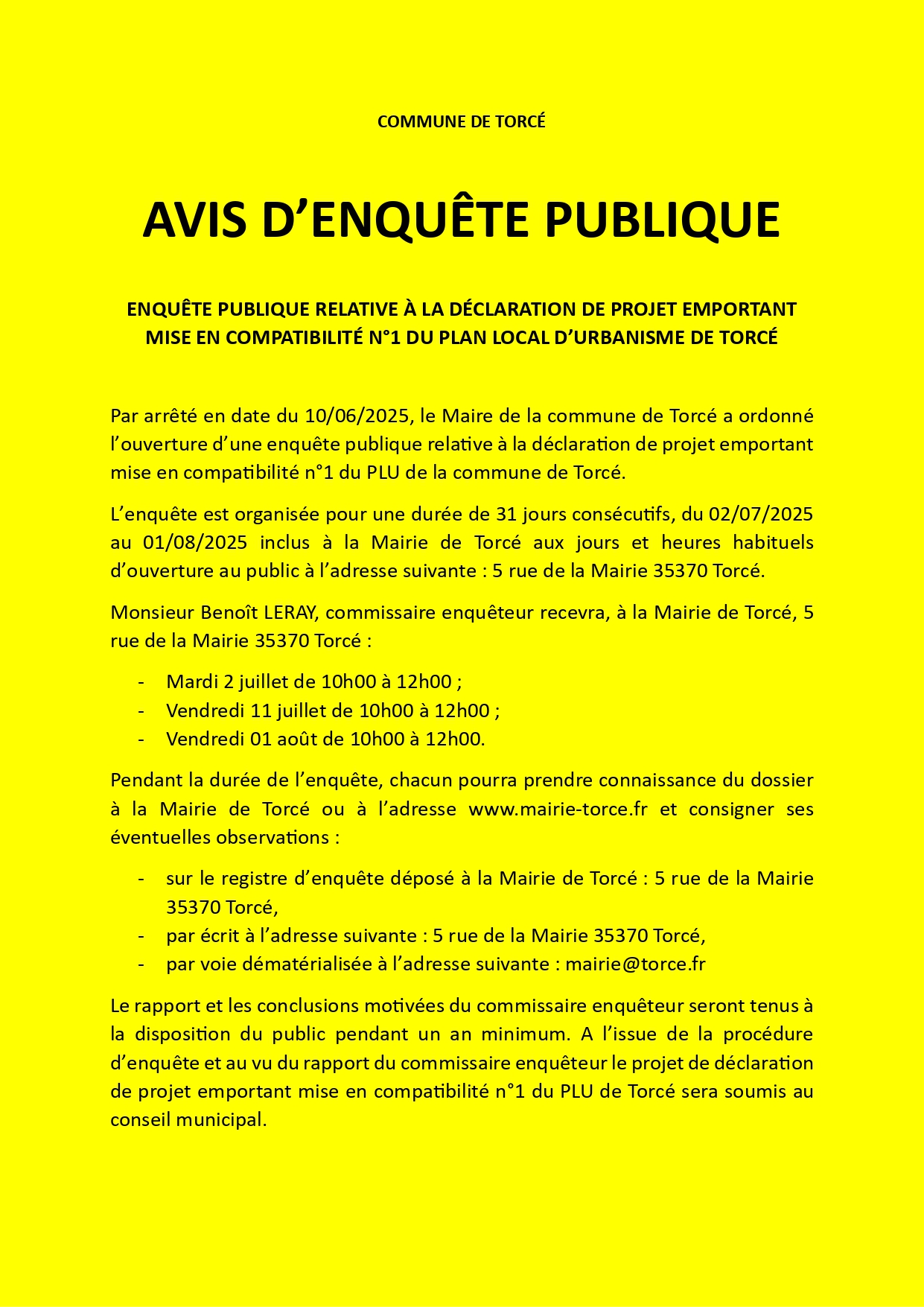 COMMUNE DE TORCÉ

AVIS D’ENQUÊTE PUBLIQUE

ENQUÊTE PUBLIQUE RELATIVE À LA DÉCLARATION DE PROJET EMPORTANT MISE EN COMPATIBILITÉ N°1 DU PLAN LOCAL D’URBANISME DE TORCÉ

Par arrêté en date du 10/06/2025, le Maire de la commune de Torcé a ordonné l’ouverture d’une enquête publique relative à la déclaration de projet emportant mise en compatibilité n°1 du PLU de la commune de Torcé.

L’enquête est organisée pour une durée de 31 jours consécutifs, du 02/07/2025 au 01/08/2025 inclus à la Mairie de Torcé aux jours et heures habituels d’ouverture au public à l’adresse suivante : 5 rue de la Mairie 35370 Torcé.

Monsieur Benoît LERAY, commissaire enquêteur recevra, à la Mairie de Torcé, 5 rue de la Mairie 35370 Torcé :

- Mardi 2 juillet de 10h00 à 12h00 ;
- Vendredi 11 juillet de 10h00 à 12h00 ;
- Vendredi 01 août de 10h00 à 12h00.

Pendant la durée de l’enquête, chacun pourra prendre connaissance du dossier à la Mairie de Torcé ou à l’adresse www.mairie-torce.fr et consigner ses éventuelles observations :

- sur le registre d’enquête déposé à la Mairie de Torcé : 5 rue de la Mairie 35370 Torcé,
- par écrit à l’adresse suivante : 5 rue de la Mairie 35370 Torcé,
- par voie dématérialisée à l’adresse suivante : mairie@torce.fr

Le rapport et les conclusions motivées du commissaire enquêteur seront tenus à la disposition du public pendant un an minimum. A l’issue de la procédure d’enquête et au vu du rapport du commissaire enquêteur le projet de déclaration de projet emportant mise en compatibilité n°1 du PLU de Torcé sera soumis au conseil municipal.